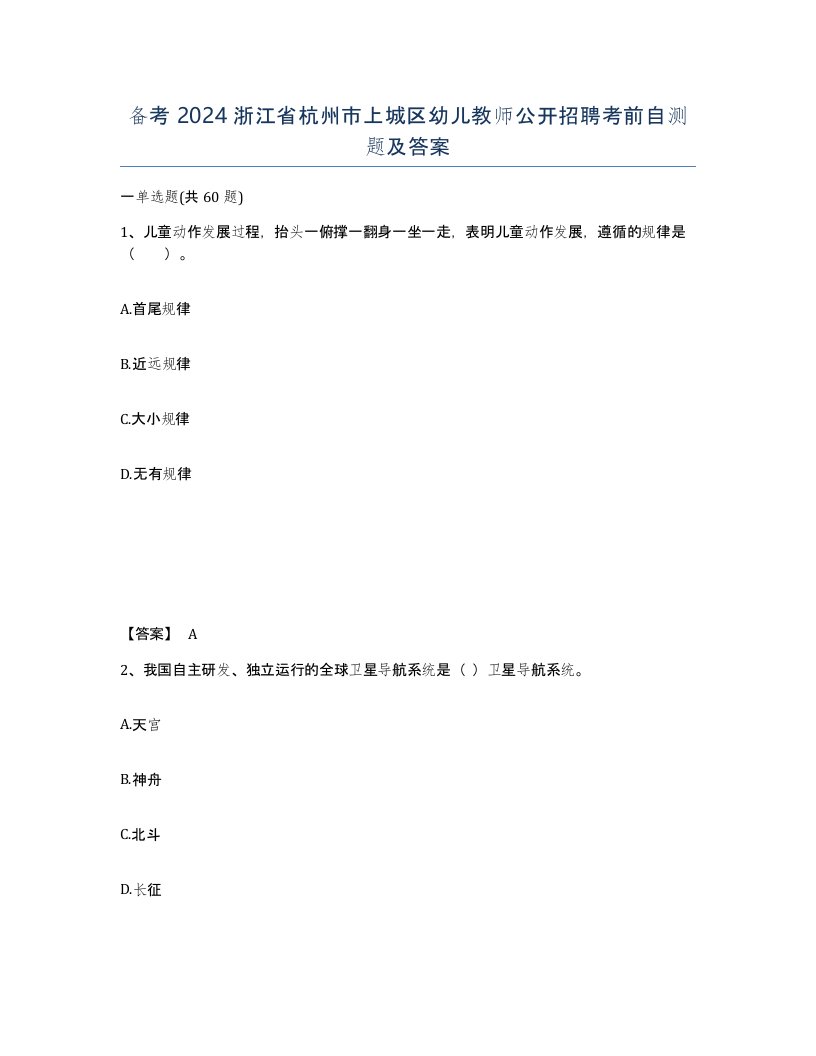 备考 2024 浙江省杭州市上城区幼儿教师公开招聘考前自测题及答案

一单选题(共 60 题)

1、儿童动作发展过程，抬头一俯撑一翻身一坐一走，表明儿童动作发展，遵循的规律是（　）。

A.首尾规律

B.近远规律

C.大小规律

D.无有规律

【答案】 A

2、我国自主研发、独立运行的全球卫星导航系统是（ ）卫星导航系统。

A.天宫

B.神舟

C.北斗

D.长征